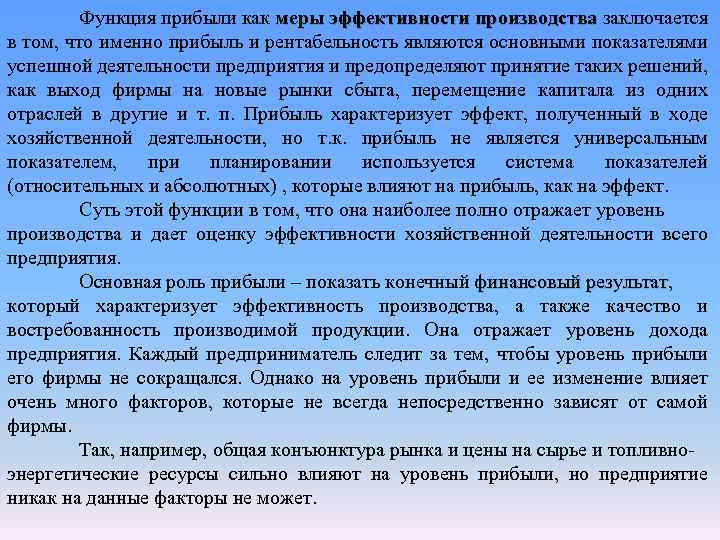 Функция прибыли как меры эффективности производства заключается в том, что именно прибыль и рентабельность являются основными показателями успешной деятельности предприятия и предопределяют принятие таких решений, как выход фирмы на новые рынки сбыта, перемещение капитала из одних отраслей в другие и т. п. Прибыль характеризует эффект, полученный в ходе хозяйственной деятельности, но т.к. прибыль не является универсальным показателем, при планировании используется система показателей (относительных и абсолютных) , которые влияют на прибыль, как на эффект.

Суть этой функции в том, что она наиболее полно отражает уровень производства и дает оценку эффективности хозяйственной деятельности всего предприятия.

Основная роль прибыли – показать конечный финансовый результат, который характеризует эффективность производства, а также качество и востребованность производимой продукции. Она отражает уровень дохода предприятия. Каждый предприниматель следит за тем, чтобы уровень прибыли его фирмы не сокращался. Однако на уровень прибыли и ее изменение влияет очень много факторов, которые не всегда непосредственно зависят от самой фирмы.

Так, например, общая конъюнктура рынка и цены на сырье и топливно-энергетические ресурсы сильно влияют на уровень прибыли, но предприятие никак на данные факторы не может.